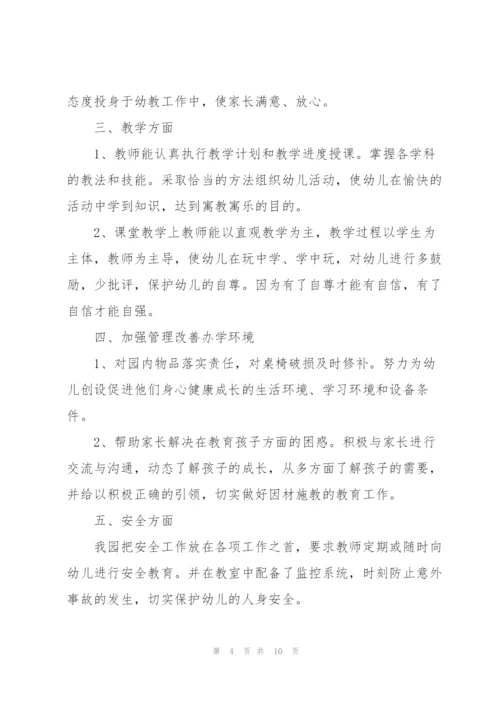 态度投身于幼教工作中，使家长满意、放心。

三、教学方面

1、教师能认真执行教学计划和教学进度授课。掌握各学科的教法和技能。采取恰当的方法组织幼儿活动，使幼儿在愉快的活动中学到知识，达到寓教寓乐的目的。

2、课堂教学上教师能以直观教学为主，教学过程以学生为主体，教师为主导，使幼儿在玩中学、学中玩，对幼儿进行多鼓励，少批评，保护幼儿的自尊。因为有了自尊才能有自信，有了自信才能自强。

四、加强管理改善办学环境

1、对园内物品落实责任，对桌椅破损及时修补。努力为幼儿创设促进他们身心健康成长的生活环境、学习环境和设备条件。

2、帮助家长解决在教育孩子方面的困惑。积极与家长进行交流与沟通，动态了解孩子的成长，从多方面了解孩子的需要，并给以积极正确的引领，切实做好因材施教的教育工作。

五、安全方面

我园把安全工作放在各项工作之首，要求教师定期或随时向幼儿进行安全教育。并在教室中配备了监控系统，时刻防止意外事故的发生，切实保护幼儿的人身安全。

第 4 页 共 10 页